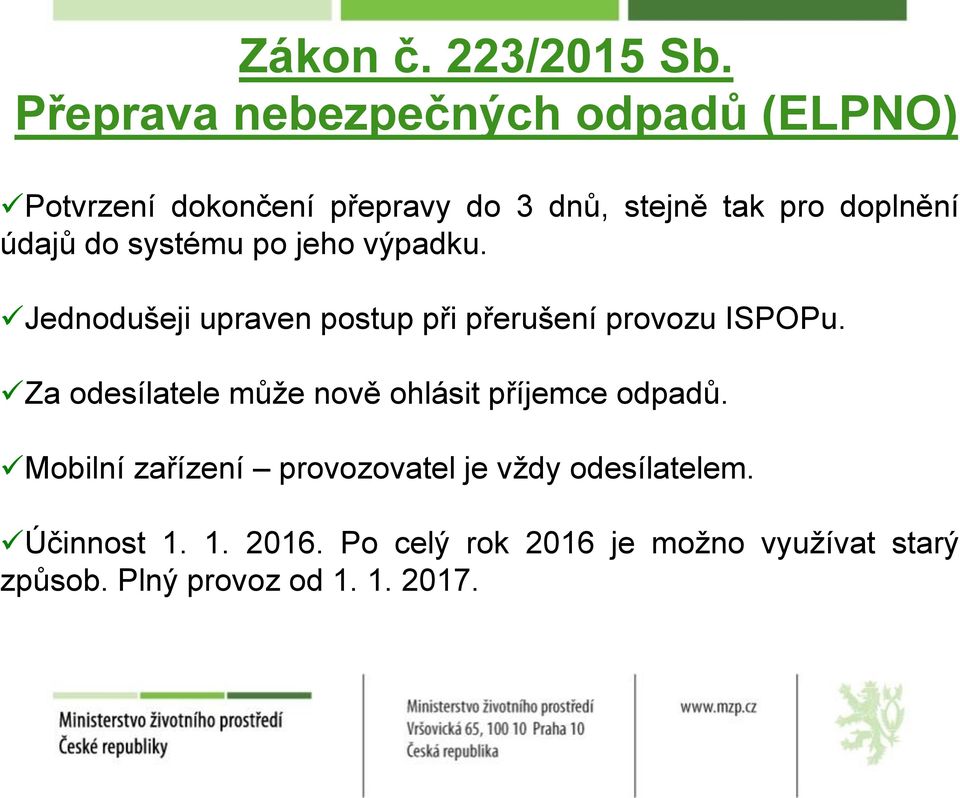 Zákon č. 223/2015 Sb.
Přeprava nebezpečných odpadů (ELPNO)

✓Potvrzení dokončení přepravy do 3 dnů, stejně tak pro doplnění údajů do systému po jeho výpadku.

✓Jednodušeji upraven postup při přerušení provozu ISPOPu.

✓Za odesílatele může nově ohlásit příjemce odpadů.

✓Mobilní zařízení – provozovatel je vždy odesílatelem.

✓Účinnost 1. 1. 2016. Po celý rok 2016 je možno využívat starý způsob. Plný provoz od 1. 1. 2017.

Ministerstvo životního prostředí
České republiky

Ministerstvo životního prostředí
Vršovická 65, 100 10 Praha 10
Česká republika

www.mzp.cz